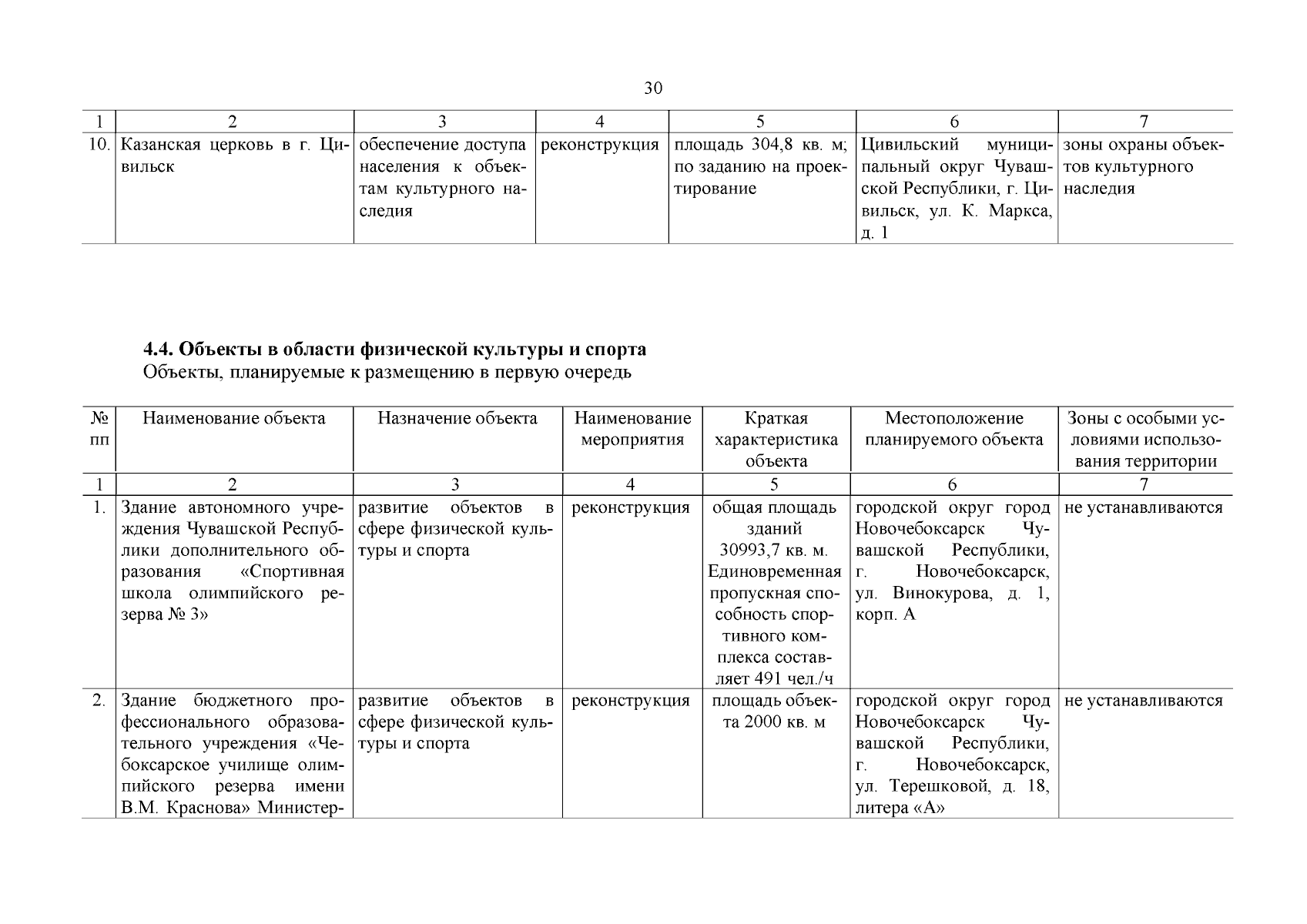 30

| 1 | 2 | 3 | 4 | 5 | 6 | 7 |
|---|---|---|---|---|---|---|
| 10. | Казанская церковь в г. Цивильск | обеспечение доступа населения к объектам культурного наследия | реконструкция | площадь 304,8 кв. м; по заданию на проектирование | Цивильский муниципальный округ Чувашской Республики, г. Цивильск, ул. К. Маркса, д. 1 | зоны охраны объектов культурного наследия |

4.4. Объекты в области физической культуры и спорта
Объекты, планируемые к размещению в первую очередь

| № пп | Наименование объекта | Назначение объекта | Наименование мероприятия | Краткая характеристика объекта | Местоположение планируемого объекта | Зоны с особыми условиями использования территории |
|---|---|---|---|---|---|---|
| 1 | 2 | 3 | 4 | 5 | 6 | 7 |
| 1. | Здание автономного учреждения Чувашской Республики дополнительного образования «Спортивная школа олимпийского резерва № 3» | развитие объектов в сфере физической культуры и спорта | реконструкция | общая площадь зданий 30993,7 кв. м. Единовременная пропускная способность спортивного комплекса составляет 491 чел./ч | городской округ город Новочебоксарск Чувашской Республики, г. Новочебоксарск, ул. Винокурова, д. 1, корп. А | не устанавливаются |
| 2. | Здание бюджетного профессионального образовательного учреждения «Чебоксарское училище олимпийского резерва имени В.М. Краснова» Министер- | развитие объектов в сфере физической культуры и спорта | реконструкция | площадь объекта 2000 кв. м | городской округ город Новочебоксарск Чувашской Республики, г. Новочебоксарск, ул. Терешковой, д. 18, литера «А» | не устанавливаются |